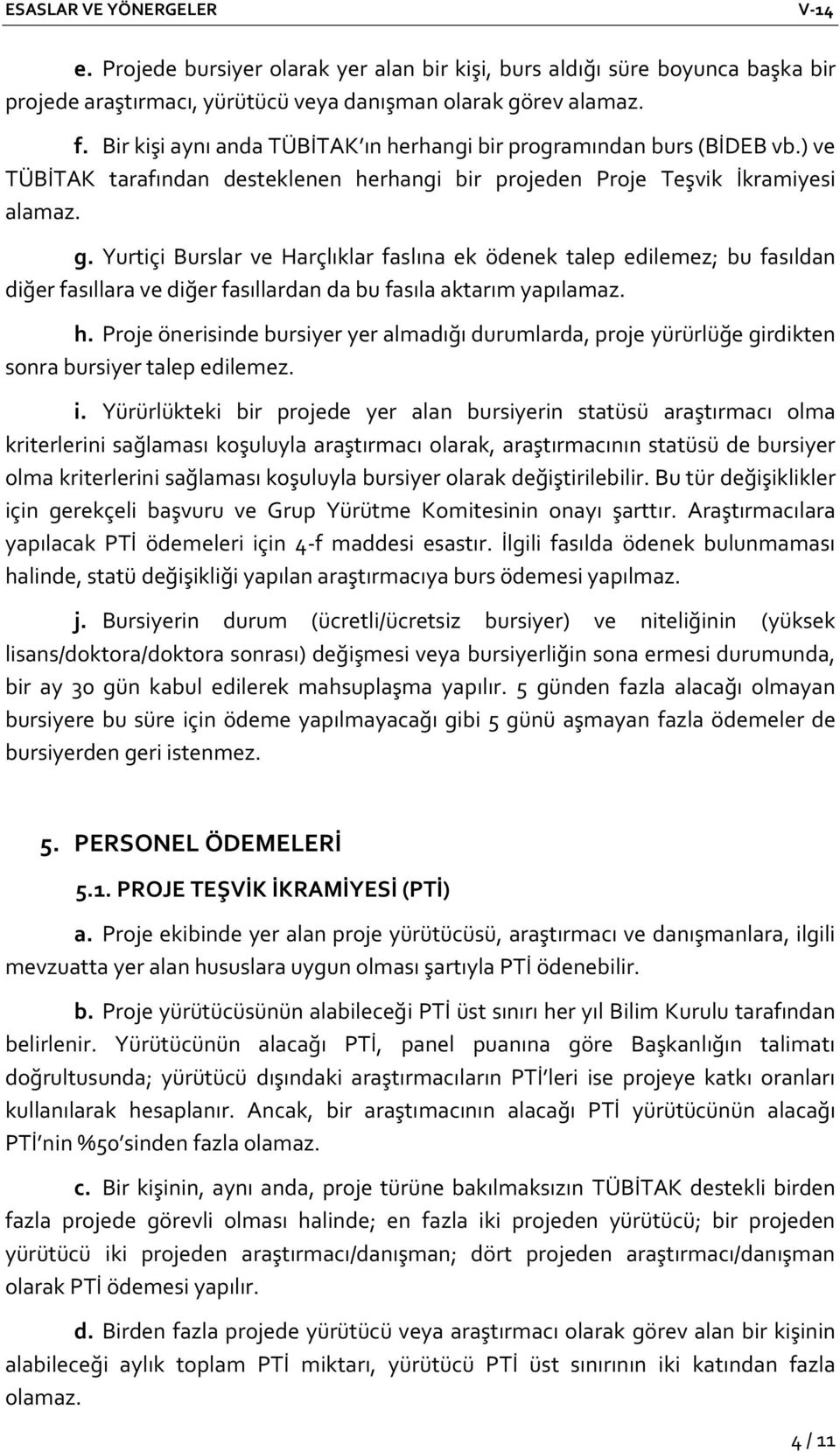 ESASLAR VE YÖNERGELER V-14

e. Projede bursiyer olarak yer alan bir kişi, burs aldığı süre boyunca başka bir projede araştırmacı, yürütücü veya danışman olarak görev alamaz.

f. Bir kişi aynı anda TÜBİTAK'ın herhangi bir programından burs (BİDEB vb.) ve TÜBİTAK tarafından desteklenen herhangi bir projeden Proje Teşvik İkramiyesi alamaz.

g. Yurtiçi Burslar ve Harçlıklar faslına ek ödenek talep edilemez; bu fasıldan diğer fasıllara ve diğer fasıllardan da bu fasıla aktarım yapılamaz.

h. Proje önerisinde bursiyer yer almadığı durumlarda, proje yürürlüğe girdikten sonra bursiyer talep edilemez.

i. Yürürlükteki bir projede yer alan bursiyerin statüsü araştırmacı olma kriterlerini sağlaması koşuluyla araştırmacı olarak, araştırmacının statüsü de bursiyer olma kriterlerini sağlaması koşuluyla bursiyer olarak değiştirilebilir. Bu tür değişiklikler için gerekçeli başvuru ve Grup Yürütme Komitesinin onayı şarttır. Araştırmacılara yapılacak PTİ ödemeleri için 4-f maddesi esastır. İlgili fasılda ödenek bulunmaması halinde, statü değişikliği yapılan araştırmacıya burs ödemesi yapılmaz.

j. Bursiyerin durum (ücretli/ücretsiz bursiyer) ve niteliğinin (yüksek lisans/doktora/doktora sonrası) değişmesi veya bursiyerliğin sona ermesi durumunda, bir ay 30 gün kabul edilerek mahsuplaşma yapılır. 5 günden fazla alacağı olmayan bursiyere bu süre için ödeme yapılmayacağı gibi 5 günü aşmayan fazla ödemeler de bursiyerden geri istenmez.

5. PERSONEL ÖDEMELERİ

5.1. PROJE TEŞVİK İKRAMİYESİ (PTİ)

a. Proje ekibinde yer alan proje yürütücüsü, araştırmacı ve danışmanlara, ilgili mevzuatta yer alan hususlara uygun olması şartıyla PTİ ödenebilir.

b. Proje yürütücüsünün alabileceği PTİ üst sınırı her yıl Bilim Kurulu tarafından belirlenir. Yürütücünün alacağı PTİ, panel puanına göre Başkanlığın talimatı doğrultusunda; yürütücü dışındaki araştırmacıların PTİ'leri ise projeye katkı oranları kullanılarak hesaplanır. Ancak, bir araştımacının alacağı PTİ yürütücünün alacağı PTİ'nin %50'sinden fazla olamaz.

c. Bir kişinin, aynı anda, proje türüne bakılmaksızın TÜBİTAK destekli birden fazla projede görevli olması halinde; en fazla iki projeden yürütücü; bir projeden yürütücü iki projeden araştırmacı/danışman; dört projeden araştırmacı/danışman olarak PTİ ödemesi yapılır.

d. Birden fazla projede yürütücü veya araştırmacı olarak görev alan bir kişinin alabileceği aylık toplam PTİ miktarı, yürütücü PTİ üst sınırının iki katından fazla olamaz.

4 / 11